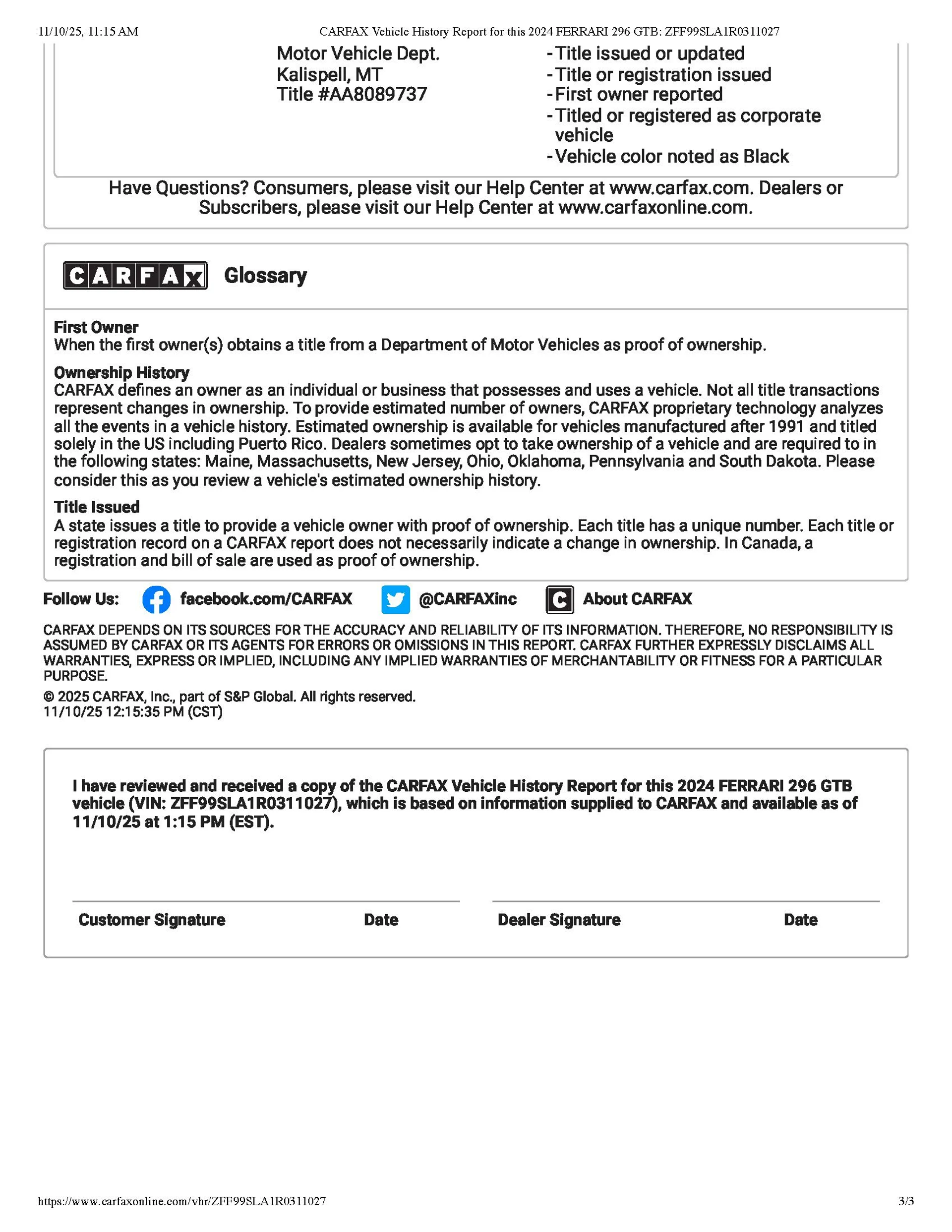 11/10/25, 11:15 AM CARFAX Vehicle History Report for this 2024 FERRARI 296 GTB: ZFF99SLA1R0311027

Motor Vehicle Dept.
Kalispell, MT
Title #AA8089737

- Title issued or updated
- Title or registration issued
- First owner reported
- Titled or registered as corporate vehicle
- Vehicle color noted as Black

Have Questions? Consumers, please visit our Help Center at www.carfax.com. Dealers or Subscribers, please visit our Help Center at www.carfaxonline.com.

CARFAX Glossary

First Owner
When the first owner(s) obtains a title from a Department of Motor Vehicles as proof of ownership.

Ownership History
CARFAX defines an owner as an individual or business that possesses and uses a vehicle. Not all title transactions represent changes in ownership. To provide estimated number of owners, CARFAX proprietary technology analyzes all the events in a vehicle history. Estimated ownership is available for vehicles manufactured after 1991 and titled solely in the US including Puerto Rico. Dealers sometimes opt to take ownership of a vehicle and are required to in the following states: Maine, Massachusetts, New Jersey, Ohio, Oklahoma, Pennsylvania and South Dakota. Please consider this as you review a vehicle's estimated ownership history.

Title Issued
A state issues a title to provide a vehicle owner with proof of ownership. Each title has a unique number. Each title or registration record on a CARFAX report does not necessarily indicate a change in ownership. In Canada, a registration and bill of sale are used as proof of ownership.

Follow Us: facebook.com/CARFAX @CARFAXinc About CARFAX

CARFAX DEPENDS ON ITS SOURCES FOR THE ACCURACY AND RELIABILITY OF ITS INFORMATION. THEREFORE, NO RESPONSIBILITY IS ASSUMED BY CARFAX OR ITS AGENTS FOR ERRORS OR OMISSIONS IN THIS REPORT. CARFAX FURTHER EXPRESSLY DISCLAIMS ALL WARRANTIES, EXPRESS OR IMPLIED, INCLUDING ANY IMPLIED WARRANTIES OF MERCHANTABILITY OR FITNESS FOR A PARTICULAR PURPOSE.

© 2025 CARFAX, Inc., part of S&P Global. All rights reserved.
11/10/25 12:15:35 PM (CST)

I have reviewed and received a copy of the CARFAX Vehicle History Report for this 2024 FERRARI 296 GTB vehicle (VIN: ZFF99SLA1R0311027), which is based on information supplied to CARFAX and available as of 11/10/25 at 1:15 PM (EST).

Customer Signature Date Dealer Signature Date

https://www.carfaxonline.com/vhr/ZFF99SLA1R0311027 3/3